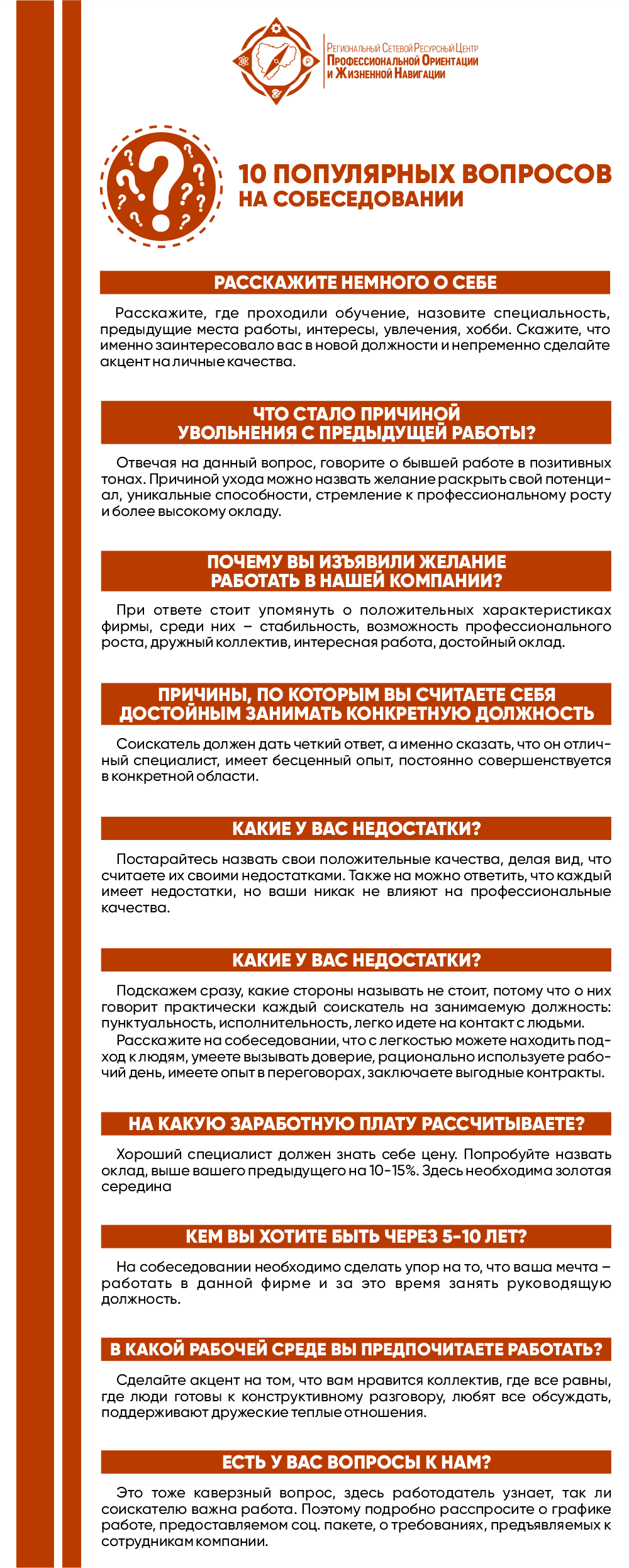 Региональный Сетевой Ресурсный Центр
Профессиональной Ориентации
и Жизненной Навигации

10 ПОПУЛЯРНЫХ ВОПРОСОВ
НА СОБЕСЕДОВАНИИ

РАССКАЖИТЕ НЕМНОГО О СЕБЕ

Расскажите, где проходили обучение, назовите специальность, предыдущие места работы, интересы, увлечения, хобби. Скажите, что именно заинтересовало вас в новой должности и непременно сделайте акцент на личные качества.

ЧТО СТАЛО ПРИЧИНОЙ
УВОЛЬНЕНИЯ С ПРЕДЫДУЩЕЙ РАБОТЫ?

Отвечая на данный вопрос, говорите о бывшей работе в позитивных тонах. Причиной ухода можно назвать желание раскрыть свой потенциал, уникальные способности, стремление к профессиональному росту и более высокому окладу.

ПОЧЕМУ ВЫ ИЗЪЯВИЛИ ЖЕЛАНИЕ
РАБОТАТЬ В НАШЕЙ КОМПАНИИ?

При ответе стоит упомянуть о положительных характеристиках фирмы, среди них – стабильность, возможность профессионального роста, дружный коллектив, интересная работа, достойный оклад.

ПРИЧИНЫ, ПО КОТОРЫМ ВЫ СЧИТАЕТЕ СЕБЯ
ДОСТОЙНЫМ ЗАНИМАТЬ КОНКРЕТНУЮ ДОЛЖНОСТЬ

Соискатель должен дать четкий ответ, а именно сказать, что он отличный специалист, имеет бесценный опыт, постоянно совершенствуется в конкретной области.

КАКИЕ У ВАС НЕДОСТАТКИ?

Постарайтесь назвать свои положительные качества, делая вид, что считаете их своими недостатками. Также на можно ответить, что каждый имеет недостатки, но ваши никак не влияют на профессиональные качества.

КАКИЕ У ВАС НЕДОСТАТКИ?

Подскажем сразу, какие стороны называть не стоит, потому что о них говорит практически каждый соискатель на занимаемую должность: пунктуальность, исполнительность, легко идете на контакт с людьми.

Расскажите на собеседовании, что с легкостью можете находить подход к людям, умеете вызывать доверие, рационально используете рабочий день, имеете опыт в переговорах, заключаете выгодные контракты.

НА КАКУЮ ЗАРАБОТНУЮ ПЛАТУ РАССЧИТЫВАЕТЕ?

Хороший специалист должен знать себе цену. Попробуйте назвать оклад, выше вашего предыдущего на 10-15%. Здесь необходима золотая середина

КЕМ ВЫ ХОТИТЕ БЫТЬ ЧЕРЕЗ 5-10 ЛЕТ?

На собеседовании необходимо сделать упор на то, что ваша мечта – работать в данной фирме и за это время занять руководящую должность.

В КАКОЙ РАБОЧЕЙ СРЕДЕ ВЫ ПРЕДПОЧИТАЕТЕ РАБОТАТЬ?

Сделайте акцент на том, что вам нравится коллектив, где все равны, где люди готовы к конструктивному разговору, любят все обсуждать, поддерживают дружеские теплые отношения.

ЕСТЬ У ВАС ВОПРОСЫ К НАМ?

Это тоже каверзный вопрос, здесь работодатель узнает, так ли соискателю важна работа. Поэтому подробно расспросите о графике работе, предоставляемом соц. пакете, о требованиях, предъявляемых к сотрудникам компании.